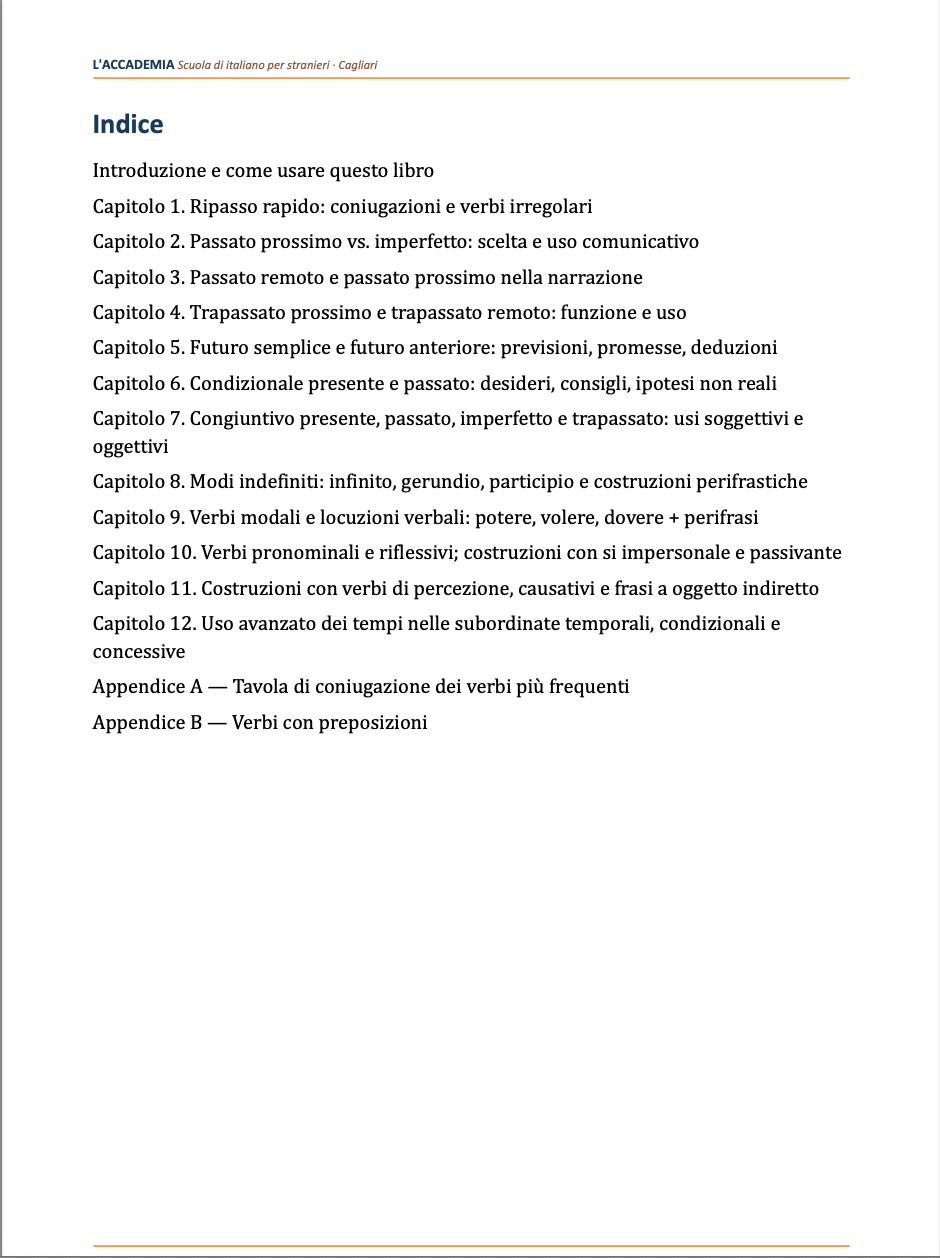 L'ACCADEMIA Scuola di italiano per stranieri · Cagliari

Indice

Introduzione e come usare questo libro

Capitolo 1. Ripasso rapido: coniugazioni e verbi irregolari

Capitolo 2. Passato prossimo vs. imperfetto: scelta e uso comunicativo

Capitolo 3. Passato remoto e passato prossimo nella narrazione

Capitolo 4. Trapassato prossimo e trapassato remoto: funzione e uso

Capitolo 5. Futuro semplice e futuro anteriore: previsioni, promesse, deduzioni

Capitolo 6. Condizionale presente e passato: desideri, consigli, ipotesi non reali

Capitolo 7. Congiuntivo presente, passato, imperfetto e trapassato: usi soggettivi e oggettivi

Capitolo 8. Modi indefiniti: infinito, gerundio, participio e costruzioni perifrastiche

Capitolo 9. Verbi modali e locuzioni verbali: potere, volere, dovere + perifrasi

Capitolo 10. Verbi pronominali e riflessivi; costruzioni con si impersonale e passivante

Capitolo 11. Costruzioni con verbi di percezione, causativi e frasi a oggetto indiretto

Capitolo 12. Uso avanzato dei tempi nelle subordinate temporali, condizionali e concessive

Appendice A — Tavola di coniugazione dei verbi più frequenti

Appendice B — Verbi con preposizioni